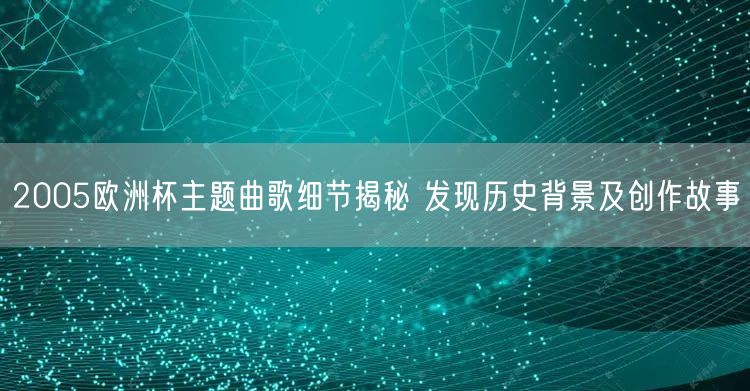 2005欧洲杯主题曲歌细节揭秘 发现历史背景及创作故事